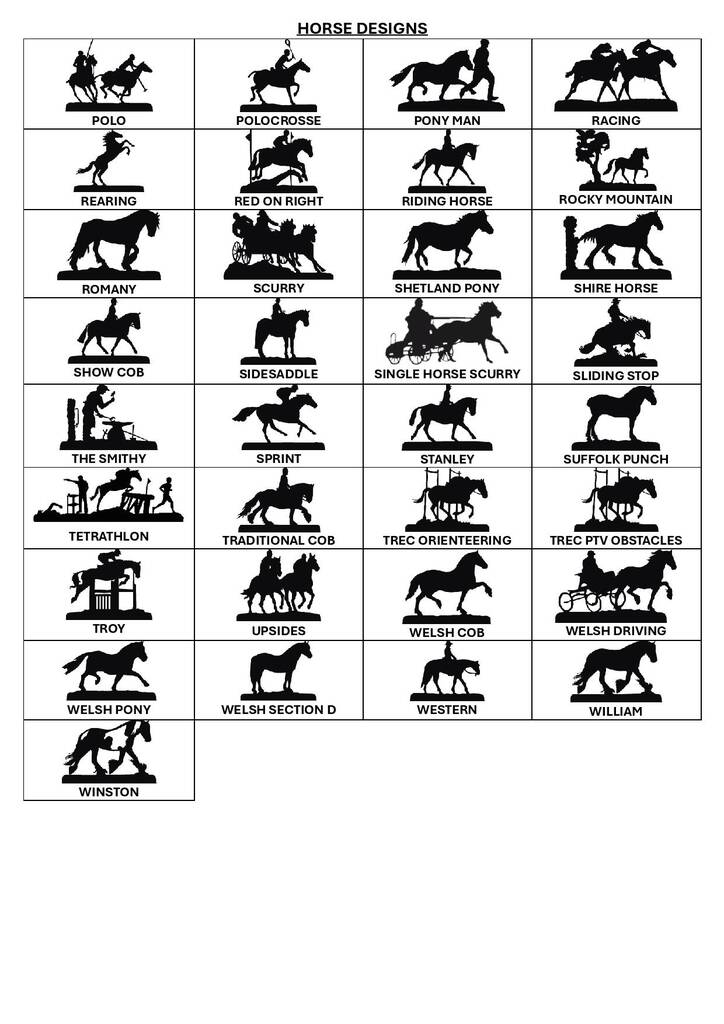 HORSE DESIGNS

| POLO | POLOCROSSE | PONY MAN | RACING |
|---|---|---|---|
| REARING | RED ON RIGHT | RIDING HORSE | ROCKY MOUNTAIN |
| ROMANY | SCURRY | SHETLAND PONY | SHIRE HORSE |
| SHOW COB | SIDESADDLE | SINGLE HORSE SCURRY | SLIDING STOP |
| THE SMITHY | SPRINT | STANLEY | SUFFOLK PUNCH |
| TETRATHLON | TRADITIONAL COB | TREC ORIENTEERING | TREC PTV OBSTACLES |
| TROY | UPSIDES | WELSH COB | WELSH DRIVING |
| WELSH PONY | WELSH SECTION D | WESTERN | WILLIAM |
| WINSTON | | | |